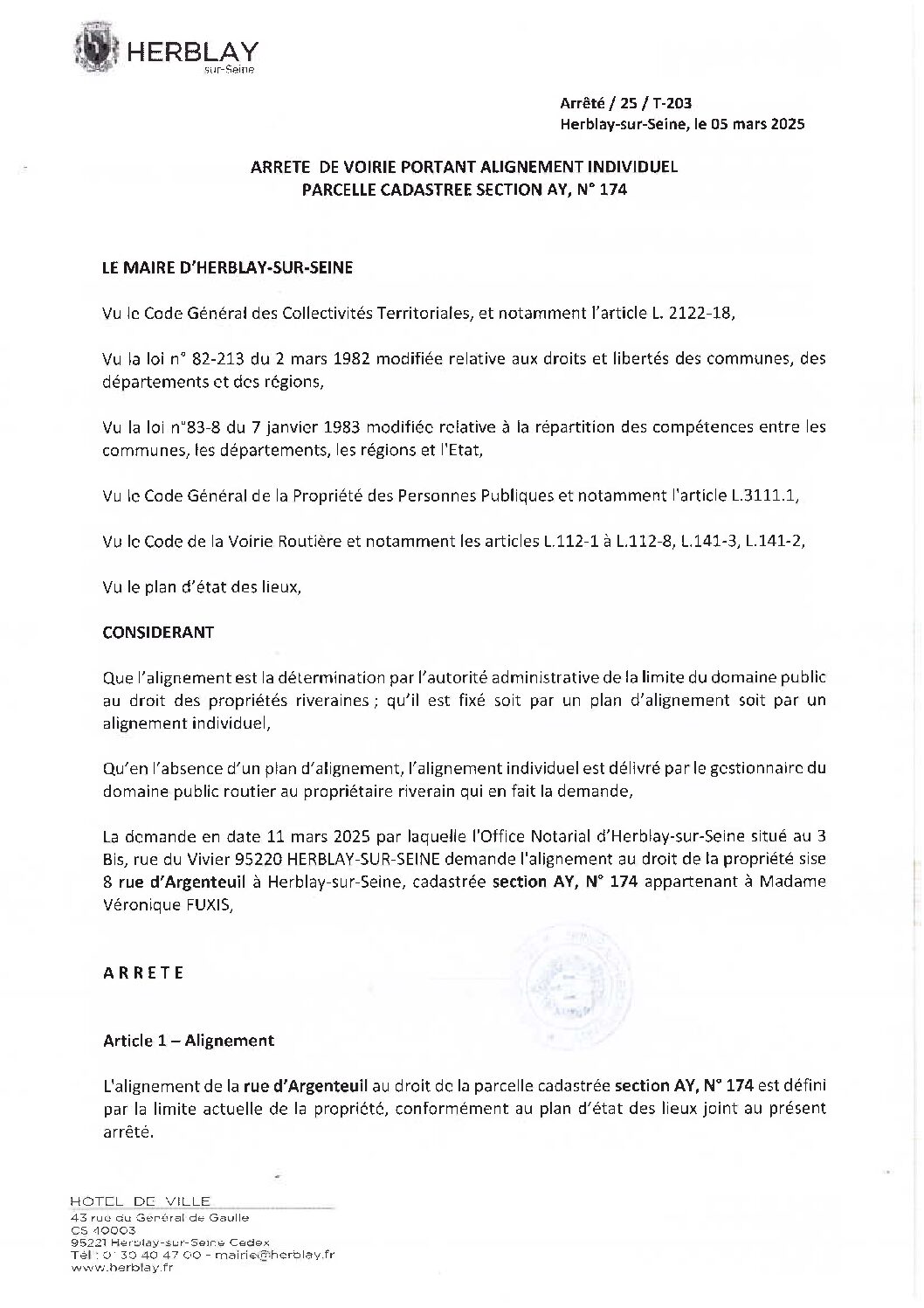 HERBLAY
sur-Seine

Arrêté / 25 / T-203
Herblay-sur-Seine, le 05 mars 2025

ARRETE DE VOIRIE PORTANT ALIGNEMENT INDIVIDUEL
PARCELLE CADASTREE SECTION AY, N° 174

LE MAIRE D'HERBLAY-SUR-SEINE

Vu le Code Général des Collectivités Territoriales, et notamment l'article L. 2122-18,

Vu la loi n° 82-213 du 2 mars 1982 modifiée relative aux droits et libertés des communes, des départements et des régions,

Vu la loi n°83-8 du 7 janvier 1983 modifiée relative à la répartition des compétences entre les communes, les départements, les régions et l'Etat,

Vu le Code Général de la Propriété des Personnes Publiques et notamment l'article L.3111.1,

Vu le Code de la Voirie Routière et notamment les articles L.112-1 à L.112-8, L.141-3, L.141-2,

Vu le plan d'état des lieux,

CONSIDERANT

Que l'alignement est la détermination par l'autorité administrative de la limite du domaine public au droit des propriétés riveraines ; qu'il est fixé soit par un plan d'alignement soit par un alignement individuel,

Qu'en l'absence d'un plan d'alignement, l'alignement individuel est délivré par le gestionnaire du domaine public routier au propriétaire riverain qui en fait la demande,

La demande en date 11 mars 2025 par laquelle l'Office Notarial d'Herblay-sur-Seine situé au 3 Bis, rue du Vivier 95220 HERBLAY-SUR-SEINE demande l'alignement au droit de la propriété sise 8 rue d'Argenteuil à Herblay-sur-Seine, cadastrée section AY, N° 174 appartenant à Madame Véronique FUXIS,

ARRETE

Article 1 – Alignement

L'alignement de la rue d'Argenteuil au droit de la parcelle cadastrée section AY, N° 174 est défini par la limite actuelle de la propriété, conformément au plan d'état des lieux joint au présent arrêté.

HOTEL DE VILLE
43 rue du Général de Gaulle
CS 40003
95221 Herblay-sur-Seine Cedex
Tél : 01 30 40 47 00 - mairie@herblay.fr
www.herblay.fr